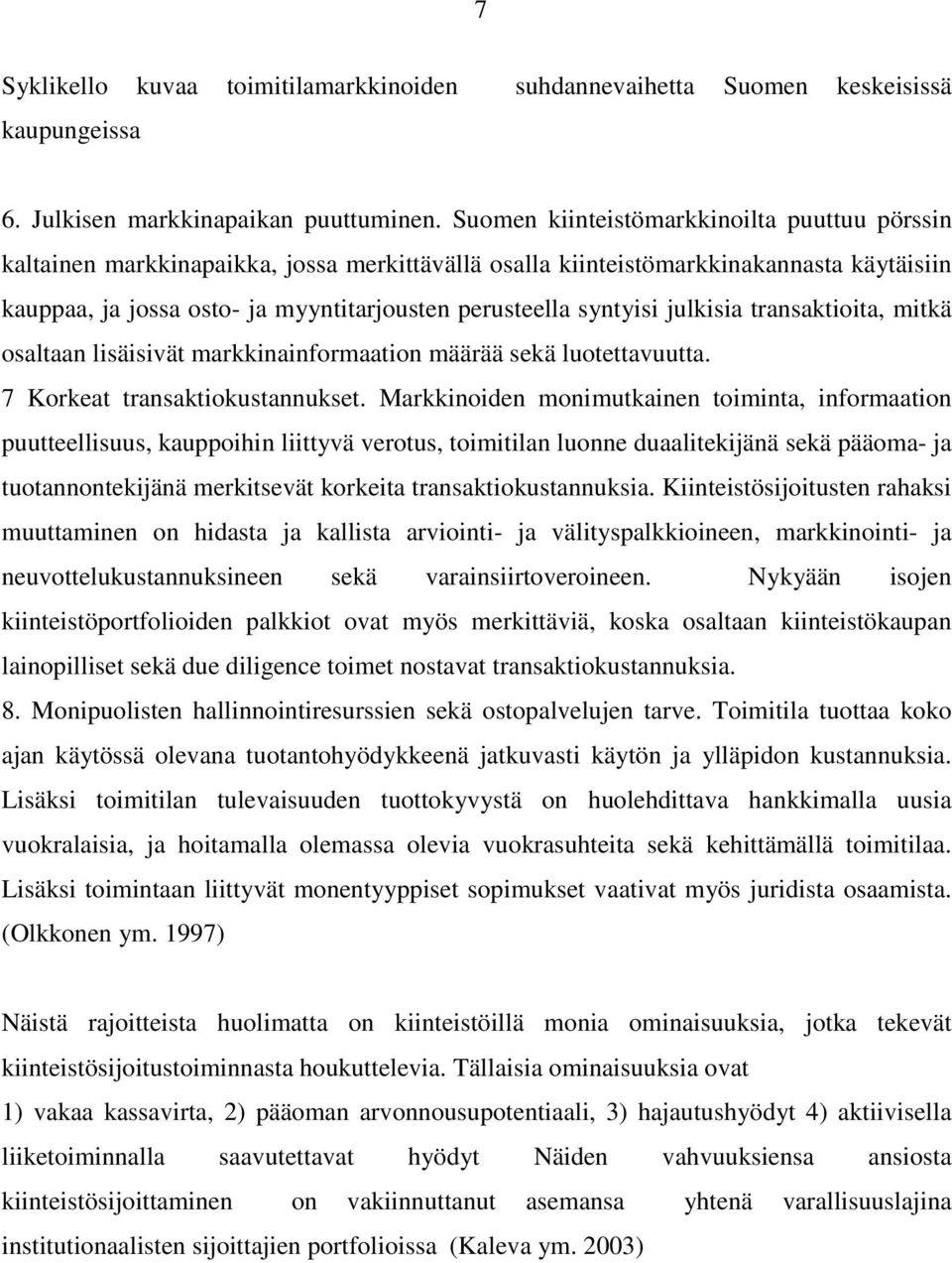 7

Syklikello kuvaa toimitilamarkkinoiden suhdannevaihetta Suomen keskeisissä kaupungeissa

6. Julkisen markkinapaikan puuttuminen. Suomen kiinteistömarkkinoilta puuttuu pörssin kaltainen markkinapaikka, jossa merkittävällä osalla kiinteistömarkkinakannasta käytäisiin kauppaa, ja jossa osto- ja myyntitarjousten perusteella syntyisi julkisia transaktioita, mitkä osaltaan lisäisivät markkinainformaation määrää sekä luotettavuutta.
7 Korkeat transaktiokustannukset. Markkinoiden monimutkainen toiminta, informaation puutteellisuus, kauppoihin liittyvä verotus, toimitilan luonne duaalitekijänä sekä pääoma- ja tuotannontekijänä merkitsevät korkeita transaktiokustannuksia. Kiinteistösijoitusten rahaksi muuttaminen on hidasta ja kallista arviointi- ja välityspalkkioineen, markkinointi- ja neuvottelukustannuksineen sekä varainsiirtoveroineen. Nykyään isojen kiinteistöportfolioiden palkkiot ovat myös merkittäviä, koska osaltaan kiinteistökaupan lainopilliset sekä due diligence toimet nostavat transaktiokustannuksia.
8. Monipuolisten hallinnointiresurssien sekä ostopalvelujen tarve. Toimitila tuottaa koko ajan käytössä olevana tuotantohyödykkeenä jatkuvasti käytön ja ylläpidon kustannuksia. Lisäksi toimitilan tulevaisuuden tuottokyvystä on huolehdittava hankkimalla uusia vuokralaisia, ja hoitamalla olemassa olevia vuokrasuhteita sekä kehittämällä toimitilaa. Lisäksi toimintaan liittyvät monentyyppiset sopimukset vaativat myös juridista osaamista. (Olkkonen ym. 1997)

Näistä rajoitteista huolimatta on kiinteistöillä monia ominaisuuksia, jotka tekevät kiinteistösijoitustoiminnasta houkuttelevia. Tällaisia ominaisuuksia ovat
1) vakaa kassavirta, 2) pääoman arvonnousupotentiaali, 3) hajautushyödyt 4) aktiivisella liiketoiminnalla saavutettavat hyödyt Näiden vahvuuksiensa ansiosta kiinteistösijoittaminen on vakiinnuttanut asemansa yhtenä varallisuuslajina institutionaalisten sijoittajien portfolioissa (Kaleva ym. 2003)